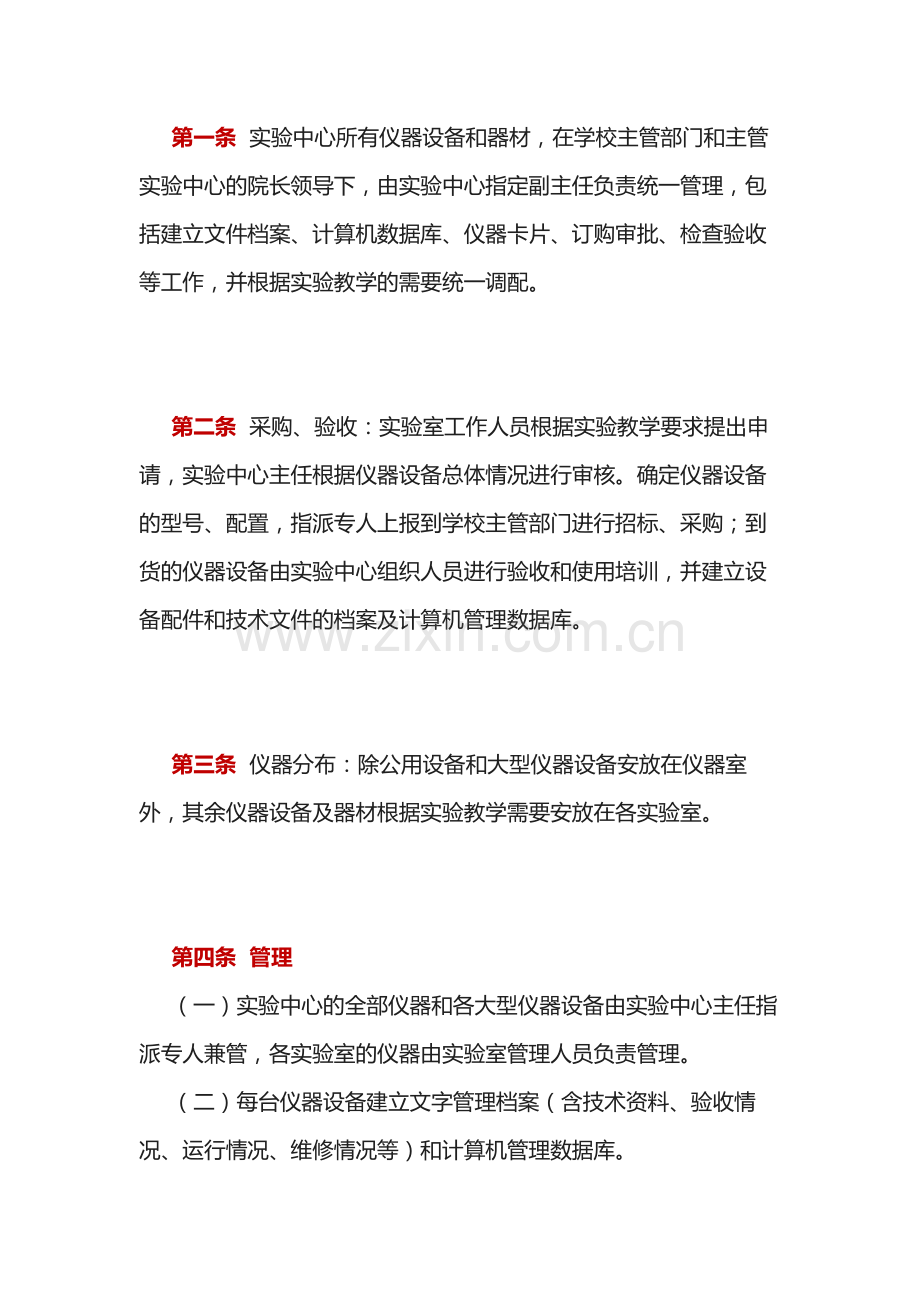 第一条 实验中心所有仪器设备和器材，在学校主管部门和主管实验中心的院长领导下，由实验中心指定副主任负责统一管理，包括建立文件档案、计算机数据库、仪器卡片、订购审批、检查验收等工作，并根据实验教学的需要统一调配。

第二条 采购、验收：实验室工作人员根据实验教学要求提出申请，实验中心主任根据仪器设备总体情况进行审核。确定仪器设备的型号、配置，指派专人上报到学校主管部门进行招标、采购；到货的仪器设备由实验中心组织人员进行验收和使用培训，并建立设备配件和技术文件的档案及计算机管理数据库。

第三条 仪器分布：除公用设备和大型仪器设备安放在仪器室外，其余仪器设备及器材根据实验教学需要安放在各实验室。

第四条 管理

（一）实验中心的全部仪器和各大型仪器设备由实验中心主任指派专人兼管，各实验室的仪器由实验室管理人员负责管理。

（二）每台仪器设备建立文字管理档案（含技术资料、验收情况、运行情况、维修情况等）和计算机管理数据库。

www.zixin.com.cn